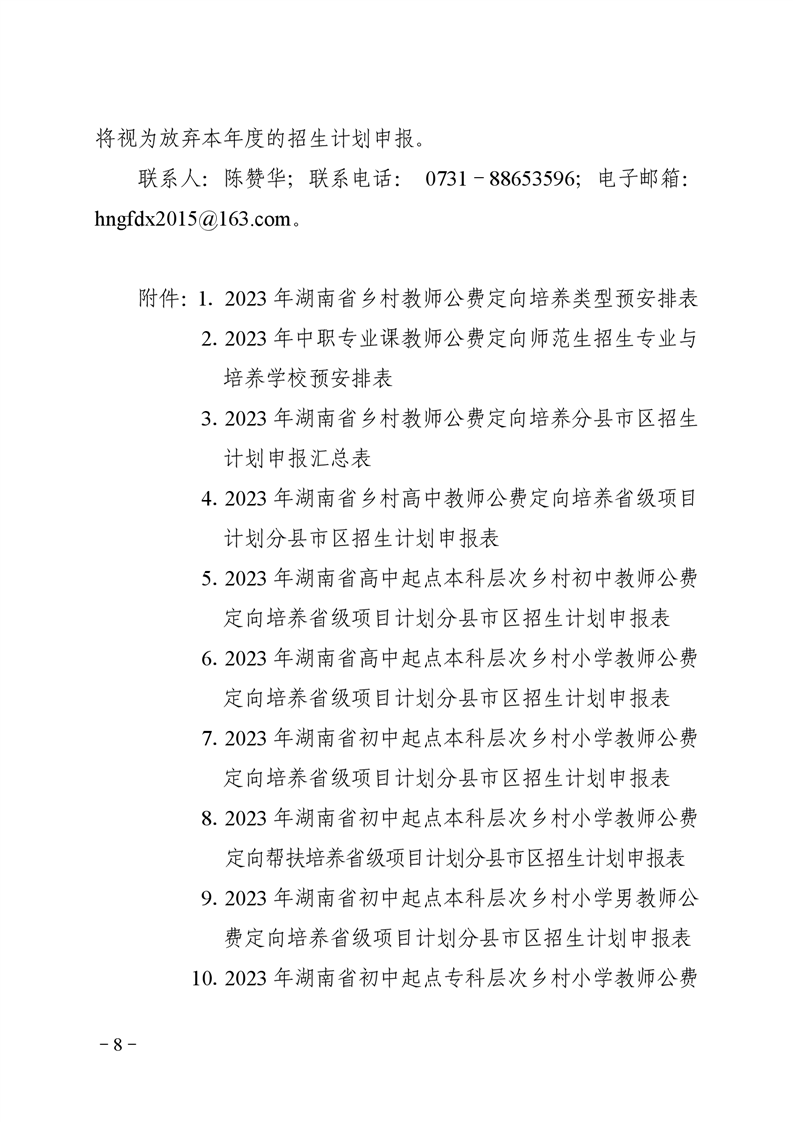 将视为放弃本年度的招生计划申报。

联系人：陈赞华；联系电话： 0731－88653596；电子邮箱：hngfdx2015@163.com。

附件：1. 2023 年湖南省乡村教师公费定向培养类型预安排表
2. 2023 年中职专业课教师公费定向师范生招生专业与培养学校预安排表
3. 2023 年湖南省乡村教师公费定向培养分县市区招生计划申报汇总表
4. 2023 年湖南省乡村高中教师公费定向培养省级项目计划分县市区招生计划申报表
5. 2023 年湖南省高中起点本科层次乡村初中教师公费定向培养省级项目计划分县市区招生计划申报表
6. 2023 年湖南省高中起点本科层次乡村小学教师公费定向培养省级项目计划分县市区招生计划申报表
7. 2023 年湖南省初中起点本科层次乡村小学教师公费定向培养省级项目计划分县市区招生计划申报表
8. 2023 年湖南省初中起点本科层次乡村小学教师公费定向帮扶培养省级项目计划分县市区招生计划申报表
9. 2023 年湖南省初中起点本科层次乡村小学男教师公费定向培养省级项目计划分县市区招生计划申报表
10. 2023 年湖南省初中起点专科层次乡村小学教师公费

－8－